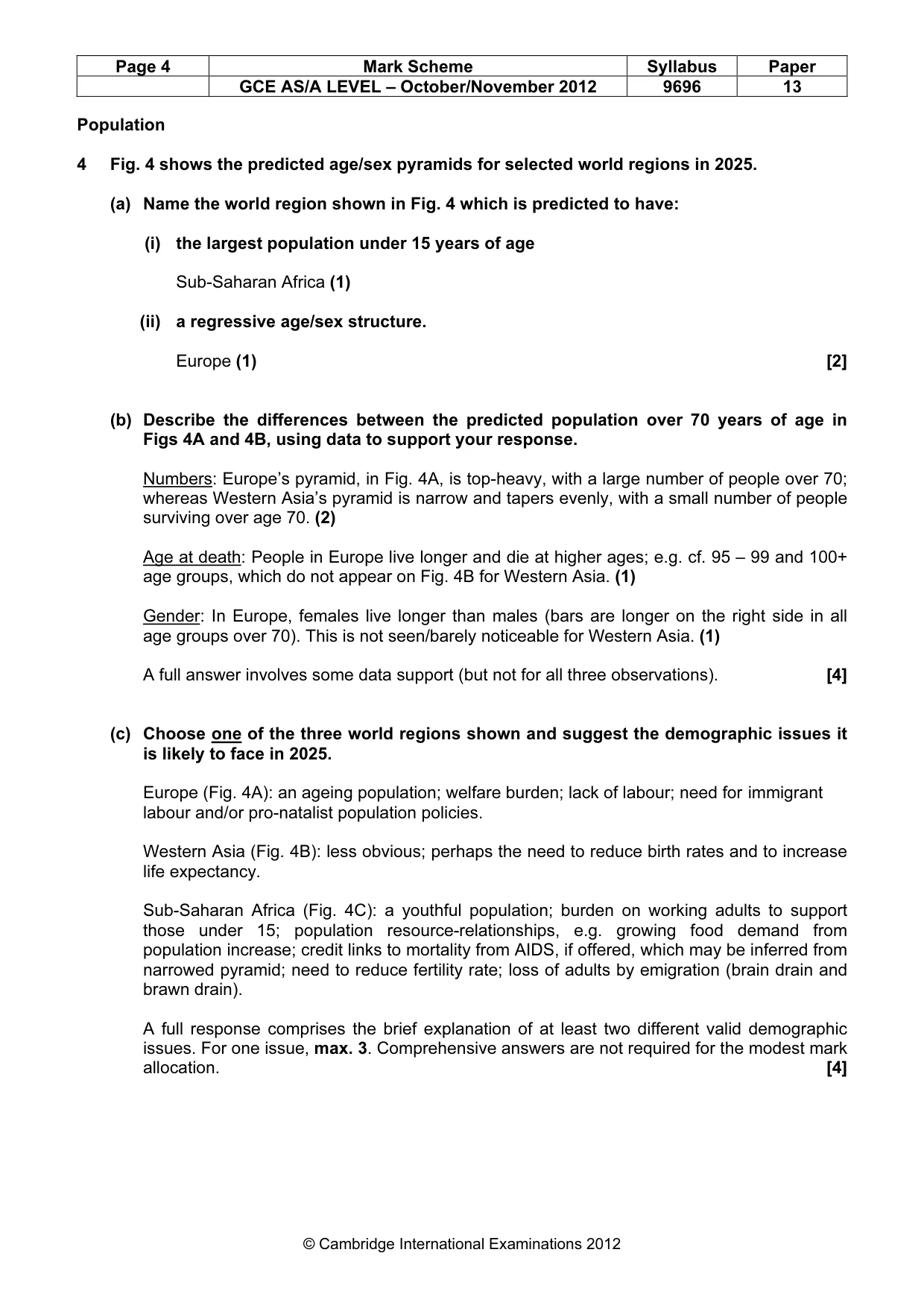 | Page 4 | Mark Scheme | Syllabus | Paper |
|---|---|---|---|
|  | GCE AS/A LEVEL – October/November 2012 | 9696 | 13 |

Population

4 Fig. 4 shows the predicted age/sex pyramids for selected world regions in 2025.

(a) Name the world region shown in Fig. 4 which is predicted to have:

(i) the largest population under 15 years of age

Sub-Saharan Africa (1)

(ii) a regressive age/sex structure.

Europe (1) [2]

(b) Describe the differences between the predicted population over 70 years of age in Figs 4A and 4B, using data to support your response.

Numbers: Europe's pyramid, in Fig. 4A, is top-heavy, with a large number of people over 70; whereas Western Asia's pyramid is narrow and tapers evenly, with a small number of people surviving over age 70. (2)

Age at death: People in Europe live longer and die at higher ages; e.g. cf. 95 – 99 and 100+ age groups, which do not appear on Fig. 4B for Western Asia. (1)

Gender: In Europe, females live longer than males (bars are longer on the right side in all age groups over 70). This is not seen/barely noticeable for Western Asia. (1)

A full answer involves some data support (but not for all three observations). [4]

(c) Choose one of the three world regions shown and suggest the demographic issues it is likely to face in 2025.

Europe (Fig. 4A): an ageing population; welfare burden; lack of labour; need for immigrant labour and/or pro-natalist population policies.

Western Asia (Fig. 4B): less obvious; perhaps the need to reduce birth rates and to increase life expectancy.

Sub-Saharan Africa (Fig. 4C): a youthful population; burden on working adults to support those under 15; population resource-relationships, e.g. growing food demand from population increase; credit links to mortality from AIDS, if offered, which may be inferred from narrowed pyramid; need to reduce fertility rate; loss of adults by emigration (brain drain and brawn drain).

A full response comprises the brief explanation of at least two different valid demographic issues. For one issue, max. 3. Comprehensive answers are not required for the modest mark allocation. [4]

© Cambridge International Examinations 2012